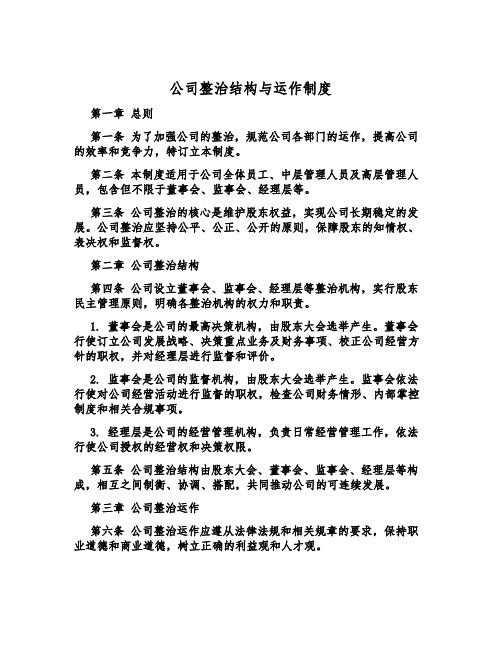 公司整治结构与运作制度

第一章 总则

第一条 为了加强公司的整治，规范公司各部门的运作，提高公司的效率和竞争力，特订立本制度。

第二条 本制度适用于公司全体员工、中层管理人员及高层管理人员，包含但不限于董事会、监事会、经理层等。

第三条 公司整治的核心是维护股东权益，实现公司长期稳定的发展。公司整治应坚持公平、公正、公开的原则，保障股东的知情权、表决权和监督权。

第二章 公司整治结构

第四条 公司设立董事会、监事会、经理层等整治机构，实行股东民主管理原则，明确各整治机构的权力和职责。

1. 董事会是公司的最高决策机构，由股东大会选举产生。董事会行使订立公司发展战略、决策重点业务及财务事项、校正公司经营方针的职权，并对经理层进行监督和评价。

2. 监事会是公司的监督机构，由股东大会选举产生。监事会依法行使对公司经营活动进行监督的职权，检查公司财务情形、内部掌控制度和相关合规事项。

3. 经理层是公司的经营管理机构，负责日常经营管理工作，依法行使公司授权的经营权和决策权限。

第五条 公司整治结构由股东大会、董事会、监事会、经理层等构成，相互之间制衡、协调、搭配，共同推动公司的可连续发展。

第三章 公司整治运作

第六条 公司整治运作应遵从法律法规和相关规章的要求，保持职业道德和商业道德，树立正确的利益观和人才观。